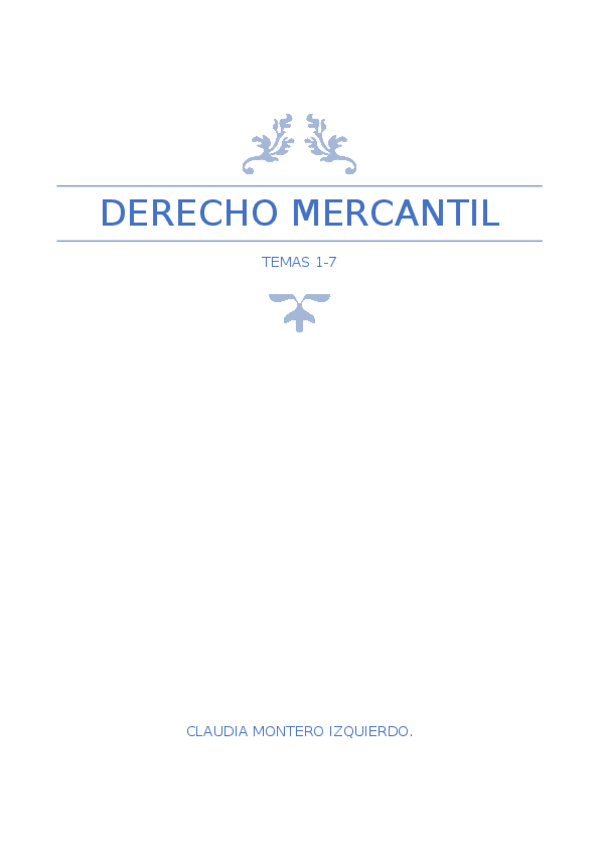 DERECHO MERCANTIL

TEMAS 1-7

CLAUDIA MONTERO IZQUIERDO.